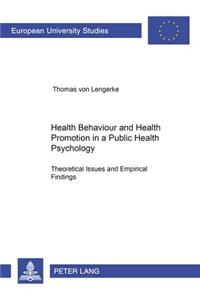 European University Studies

Thomas von Lengerke

Health Behaviour and Health Promotion in a Public Health Psychology

Theoretical Issues and Empirical Findings

PETER LANG